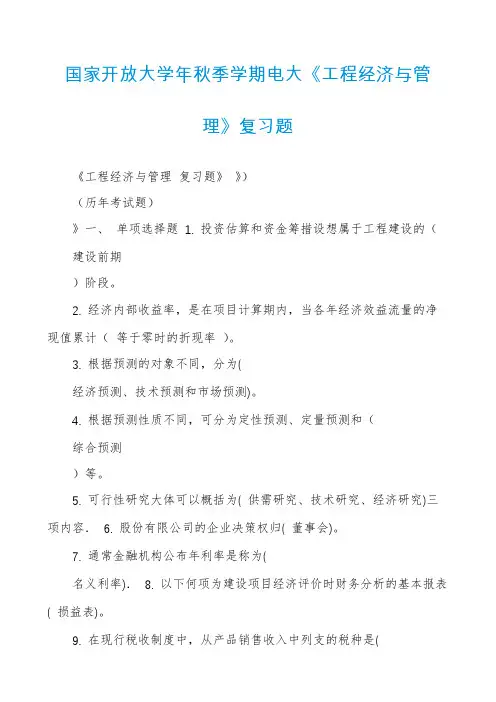 国家开放大学年秋季学期电大《工程经济与管理》复习题

《工程经济与管理 复习题》 》)

(历年考试题)

》一、 单项选择题 1. 投资估算和资金筹措设想属于工程建设的(

建设前期

)阶段。

2. 经济内部收益率，是在项目计算期内，当各年经济效益流量的净现值累计( 等于零时的折现率 )。

3. 根据预测的对象不同，分为(

经济预测、技术预测和市场预测)。

4. 根据预测性质不同，可分为定性预测、定量预测和(

综合预测

)等。

5. 可行性研究大体可以概括为( 供需研究、技术研究、经济研究)三项内容. 6. 股份有限公司的企业决策权归( 董事会)。

7. 通常金融机构公布年利率是称为(

名义利率). 8. 以下何项为建设项目经济评价时财务分析的基本报表( 损益表)。

9. 在现行税收制度中，从产品销售收入中列支的税种是(